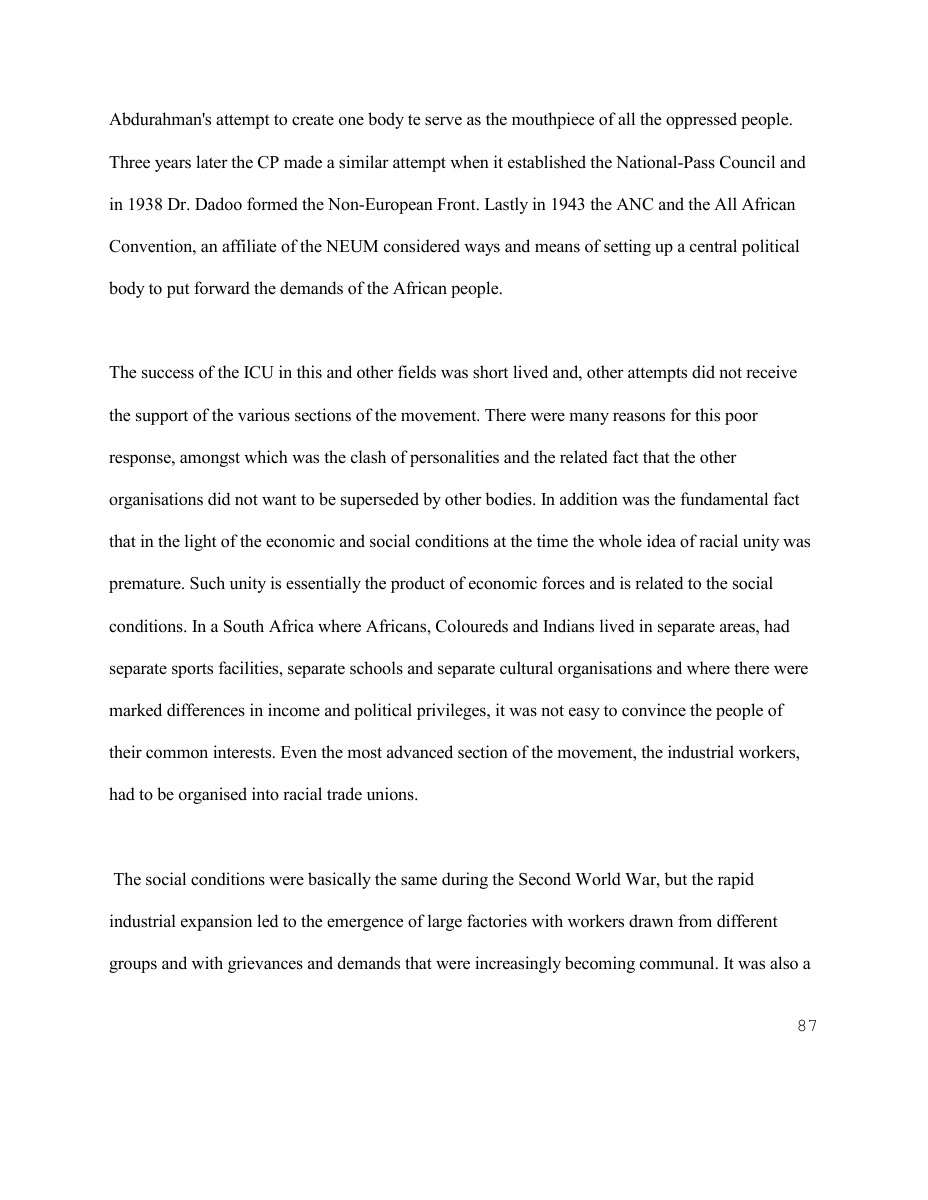 Abdurahman's attempt to create one body te serve as the mouthpiece of all the oppressed people. Three years later the CP made a similar attempt when it established the National-Pass Council and in 1938 Dr. Dadoo formed the Non-European Front. Lastly in 1943 the ANC and the All African Convention, an affiliate of the NEUM considered ways and means of setting up a central political body to put forward the demands of the African people.

The success of the ICU in this and other fields was short lived and, other attempts did not receive the support of the various sections of the movement. There were many reasons for this poor response, amongst which was the clash of personalities and the related fact that the other organisations did not want to be superseded by other bodies. In addition was the fundamental fact that in the light of the economic and social conditions at the time the whole idea of racial unity was premature. Such unity is essentially the product of economic forces and is related to the social conditions. In a South Africa where Africans, Coloureds and Indians lived in separate areas, had separate sports facilities, separate schools and separate cultural organisations and where there were marked differences in income and political privileges, it was not easy to convince the people of their common interests. Even the most advanced section of the movement, the industrial workers, had to be organised into racial trade unions.

The social conditions were basically the same during the Second World War, but the rapid industrial expansion led to the emergence of large factories with workers drawn from different groups and with grievances and demands that were increasingly becoming communal. It was also a

87